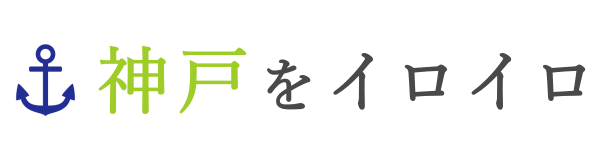 神戸をイロイロ